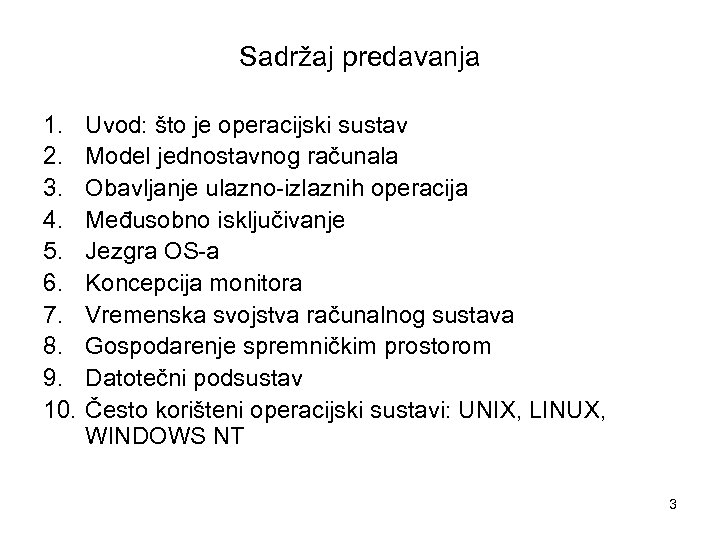 Sadržaj predavanja

1. Uvod: što je operacijski sustav
2. Model jednostavnog računala
3. Obavljanje ulazno-izlaznih operacija
4. Međusobno isključivanje
5. Jezgra OS-a
6. Koncepcija monitora
7. Vremenska svojstva računalnog sustava
8. Gospodarenje spremničkim prostorom
9. Datotečni podsustav
10. Često korišteni operacijski sustavi: UNIX, LINUX, WINDOWS NT

3